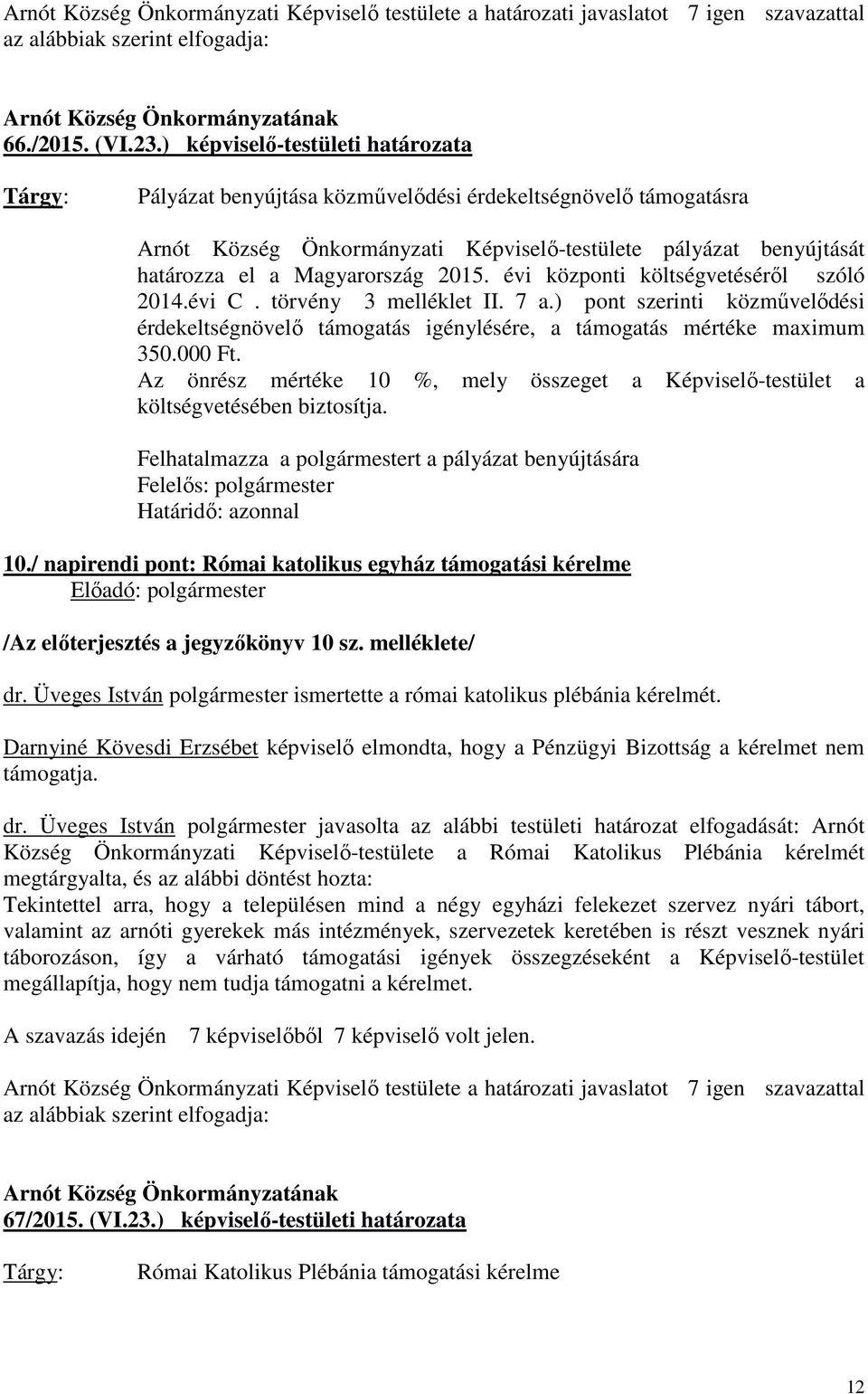 Arnót Község Önkormányzati Képviselő testülete a határozati javaslatot 7 igen szavazattal az alábbiak szerint elfogadja:

Arnót Község Önkormányzatának
66./2015. (VI.23.) képviselő-testületi határozata

Tárgy: Pályázat benyújtása közművelődési érdekeltségnövelő támogatásra

Arnót Község Önkormányzati Képviselő-testülete pályázat benyújtását határozza el a Magyarország 2015. évi központi költségvetéséről szóló 2014.évi C . törvény 3 melléklet II. 7 a.) pont szerinti közművelődési érdekeltségnövelő támogatás igénylésére, a támogatás mértéke maximum 350.000 Ft.
Az önrész mértéke 10 %, mely összeget a Képviselő-testület a költségvetésében biztosítja.

Felhatalmazza a polgármestert a pályázat benyújtására
Felelős: polgármester
Határidő: azonnal

10./ napirendi pont: Római katolikus egyház támogatási kérelme
Előadó: polgármester

/Az előterjesztés a jegyzőkönyv 10 sz. melléklete/

dr. Üveges István polgármester ismertette a római katolikus plébánia kérelmét.

Darnyiné Kövesdi Erzsébet képviselő elmondta, hogy a Pénzügyi Bizottság a kérelmet nem támogatja.

dr. Üveges István polgármester javasolta az alábbi testületi határozat elfogadását: Arnót Község Önkormányzati Képviselő-testülete a Római Katolikus Plébánia kérelmét megtárgyalta, és az alábbi döntést hozta:
Tekintettel arra, hogy a településen mind a négy egyházi felekezet szervez nyári tábort, valamint az arnóti gyerekek más intézmények, szervezetek keretében is részt vesznek nyári táborozáson, így a várható támogatási igények összegzéseként a Képviselő-testület megállapítja, hogy nem tudja támogatni a kérelmet.

A szavazás idején 7 képviselőből 7 képviselő volt jelen.

Arnót Község Önkormányzati Képviselő testülete a határozati javaslatot 7 igen szavazattal az alábbiak szerint elfogadja:

Arnót Község Önkormányzatának
67/2015. (VI.23.) képviselő-testületi határozata

Tárgy: Római Katolikus Plébánia támogatási kérelme

12